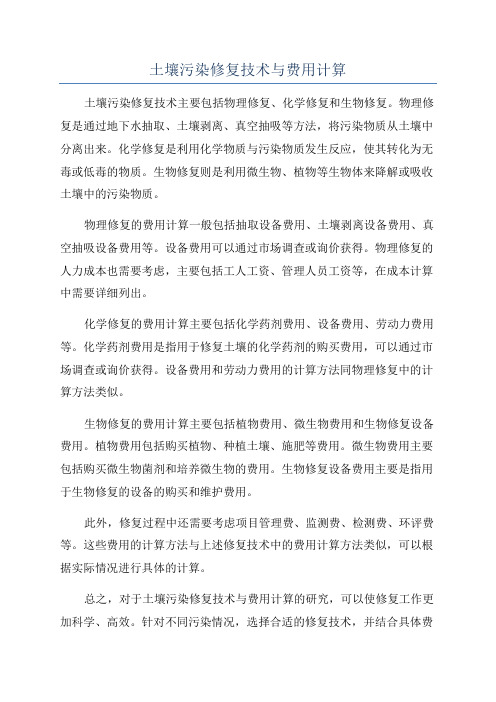 土壤污染修复技术与费用计算

土壤污染修复技术主要包括物理修复、化学修复和生物修复。物理修复是通过地下水抽取、土壤剥离、真空抽吸等方法，将污染物质从土壤中分离出来。化学修复是利用化学物质与污染物质发生反应，使其转化为无毒或低毒的物质。生物修复则是利用微生物、植物等生物体来降解或吸收土壤中的污染物质。

物理修复的费用计算一般包括抽取设备费用、土壤剥离设备费用、真空抽吸设备费用等。设备费用可以通过市场调查或询价获得。物理修复的人力成本也需要考虑，主要包括工人工资、管理人员工资等，在成本计算中需要详细列出。

化学修复的费用计算主要包括化学药剂费用、设备费用、劳动力费用等。化学药剂费用是指用于修复土壤的化学药剂的购买费用，可以通过市场调查或询价获得。设备费用和劳动力费用的计算方法同物理修复中的计算方法类似。

生物修复的费用计算主要包括植物费用、微生物费用和生物修复设备费用。植物费用包括购买植物、种植土壤、施肥等费用。微生物费用主要包括购买微生物菌剂和培养微生物的费用。生物修复设备费用主要是指用于生物修复的设备的购买和维护费用。

此外，修复过程中还需要考虑项目管理费、监测费、检测费、环评费等。这些费用的计算方法与上述修复技术中的费用计算方法类似，可以根据实际情况进行具体的计算。

总之，对于土壤污染修复技术与费用计算的研究，可以使修复工作更加科学、高效。针对不同污染情况，选择合适的修复技术，并结合具体费